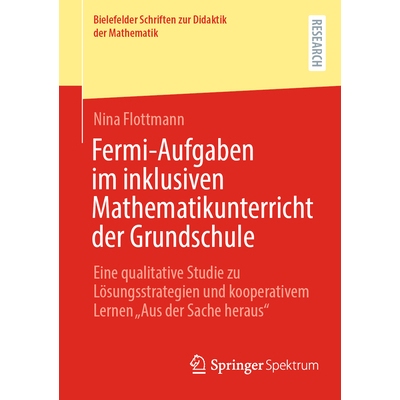 Bielefelder Schriften zur Didaktik der Mathematik

RESEARCH

Nina Flottmann

Fermi-Aufgaben im inklusiven Mathematikunterricht der Grundschule

Eine qualitative Studie zu Lösungsstrategien und kooperativem Lernen „Aus der Sache heraus“

Springer Spektrum